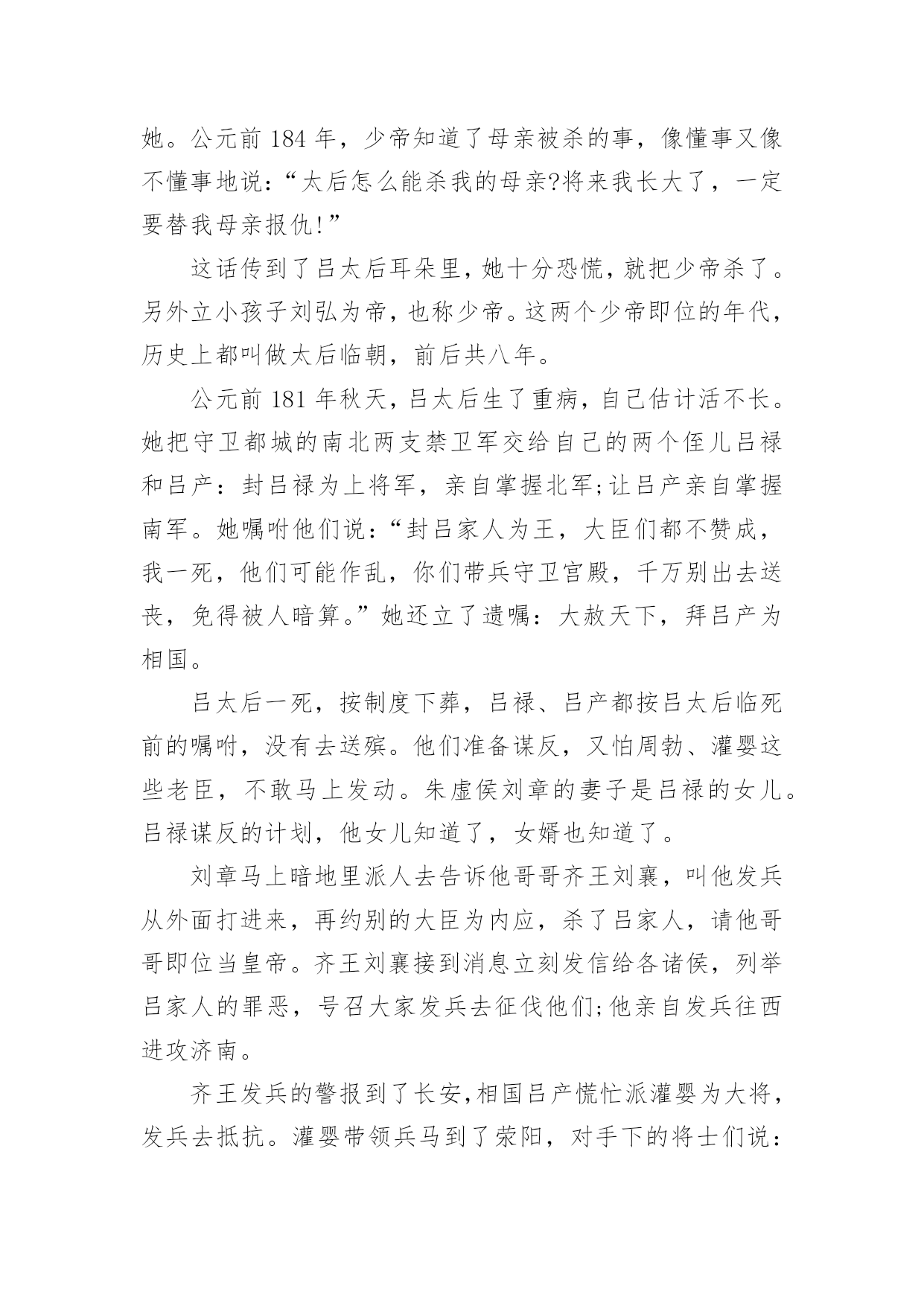 她。公元前 184 年，少帝知道了母亲被杀的事，像懂事又像不懂事地说：“太后怎么能杀我的母亲?将来我长大了，一定要替我母亲报仇!”

这话传到了吕太后耳朵里，她十分恐慌，就把少帝杀了。另外立小孩子刘弘为帝，也称少帝。这两个少帝即位的年代，历史上都叫做太后临朝，前后共八年。

公元前 181 年秋天，吕太后生了重病，自己估计活不长。她把守卫都城的南北两支禁卫军交给自己的两个侄儿吕禄和吕产：封吕禄为上将军，亲自掌握北军;让吕产亲自掌握南军。她嘱咐他们说：“封吕家人为王，大臣们都不赞成，我一死，他们可能作乱，你们带兵守卫宫殿，千万别出去送丧，免得被人暗算。”她还立了遗嘱：大赦天下，拜吕产为相国。

吕太后一死，按制度下葬，吕禄、吕产都按吕太后临死前的嘱咐，没有去送殡。他们准备谋反，又怕周勃、灌婴这些老臣，不敢马上发动。朱虚侯刘章的妻子是吕禄的女儿。吕禄谋反的计划，他女儿知道了，女婿也知道了。

刘章马上暗地里派人去告诉他哥哥齐王刘襄，叫他发兵从外面打进来，再约别的大臣为内应，杀了吕家人，请他哥哥即位当皇帝。齐王刘襄接到消息立刻发信给各诸侯，列举吕家人的罪恶，号召大家发兵去征伐他们;他亲自发兵往西进攻济南。

齐王发兵的警报到了长安，相国吕产慌忙派灌婴为大将，发兵去抵抗。灌婴带领兵马到了荥阳，对手下的将士们说：